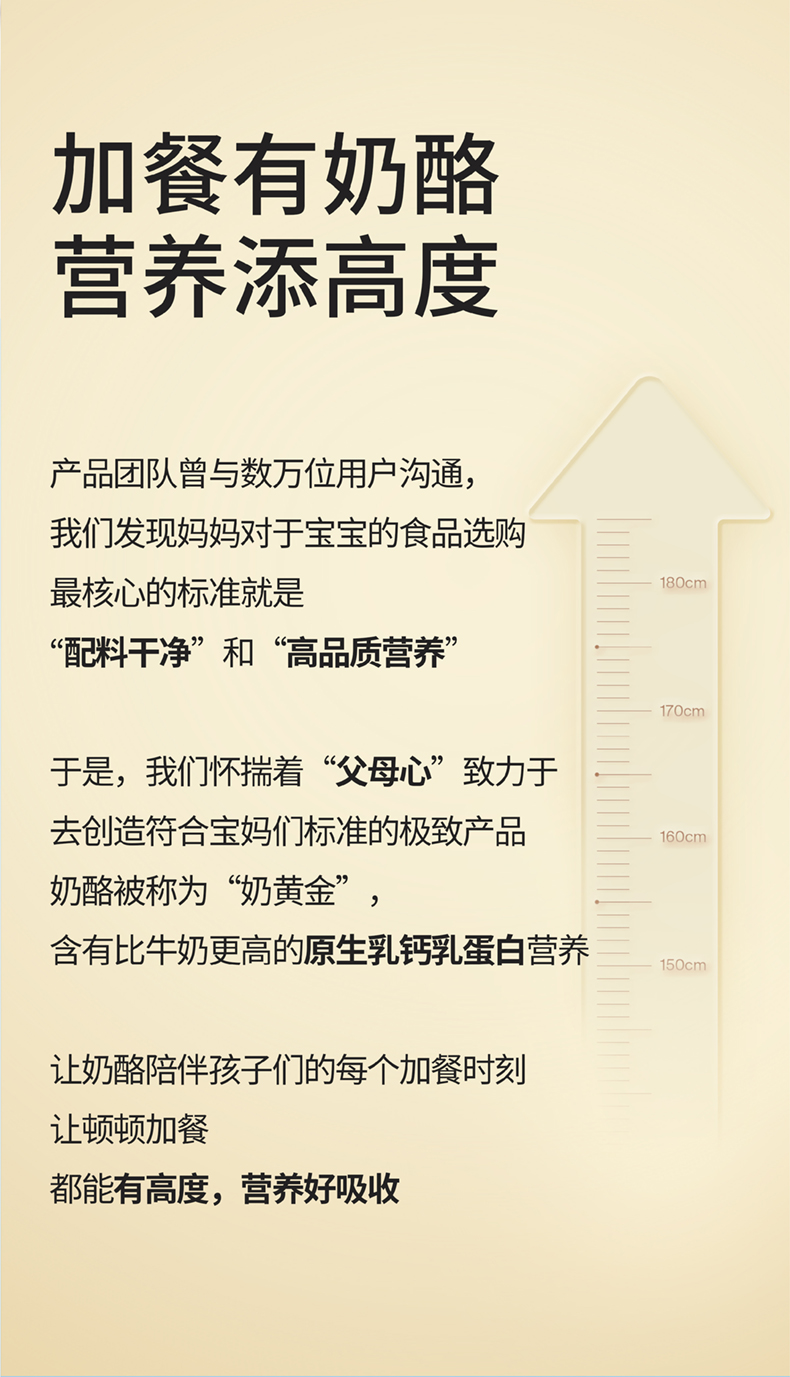 加餐有奶酪
营养添高度

产品团队曾与数万位用户沟通，
我们发现妈妈对于宝宝的食品选购
最核心的标准就是
“配料干净”和“高品质营养”

于是，我们怀揣着“父母心”致力于
去创造符合宝妈们标准的极致产品
奶酪被称为“奶黄金”，
含有比牛奶更高的原生乳钙乳蛋白营养

让奶酪陪伴孩子们的每个加餐时刻
让顿顿加餐
都能有高度，营养好吸收

180cm
170cm
160cm
150cm